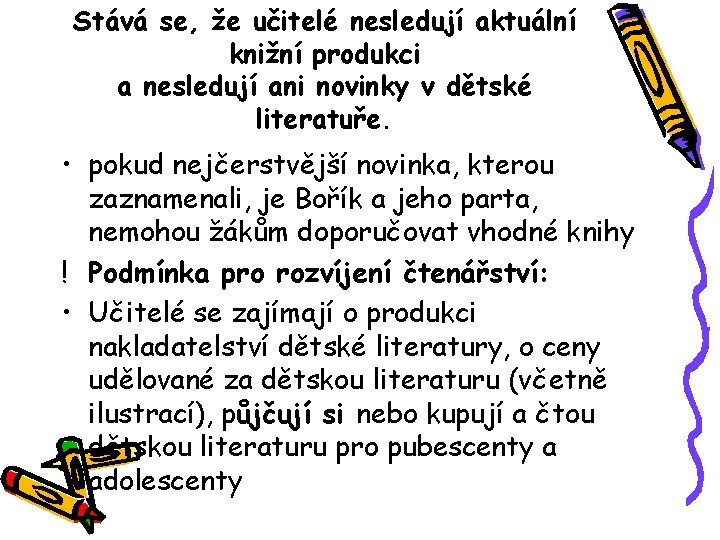 Stává se, že učitelé nesledují aktuální knižní produkci a nesledují ani novinky v dětské literatuře.

• pokud nejčerstvější novinka, kterou zaznamenali, je Bořík a jeho parta, nemohou žákům doporučovat vhodné knihy

! Podmínka pro rozvíjení čtenářství:

• Učitelé se zajímají o produkci nakladatelství dětské literatury, o ceny udělované za dětskou literaturu (včetně ilustrací), půjčují si nebo kupují a čtou dětskou literaturu pro pubescenty a adolescenty